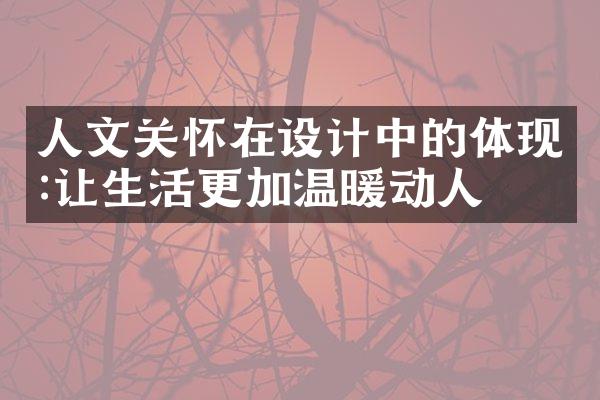 人文关怀在设计中的体现:让生活更加温暖动人